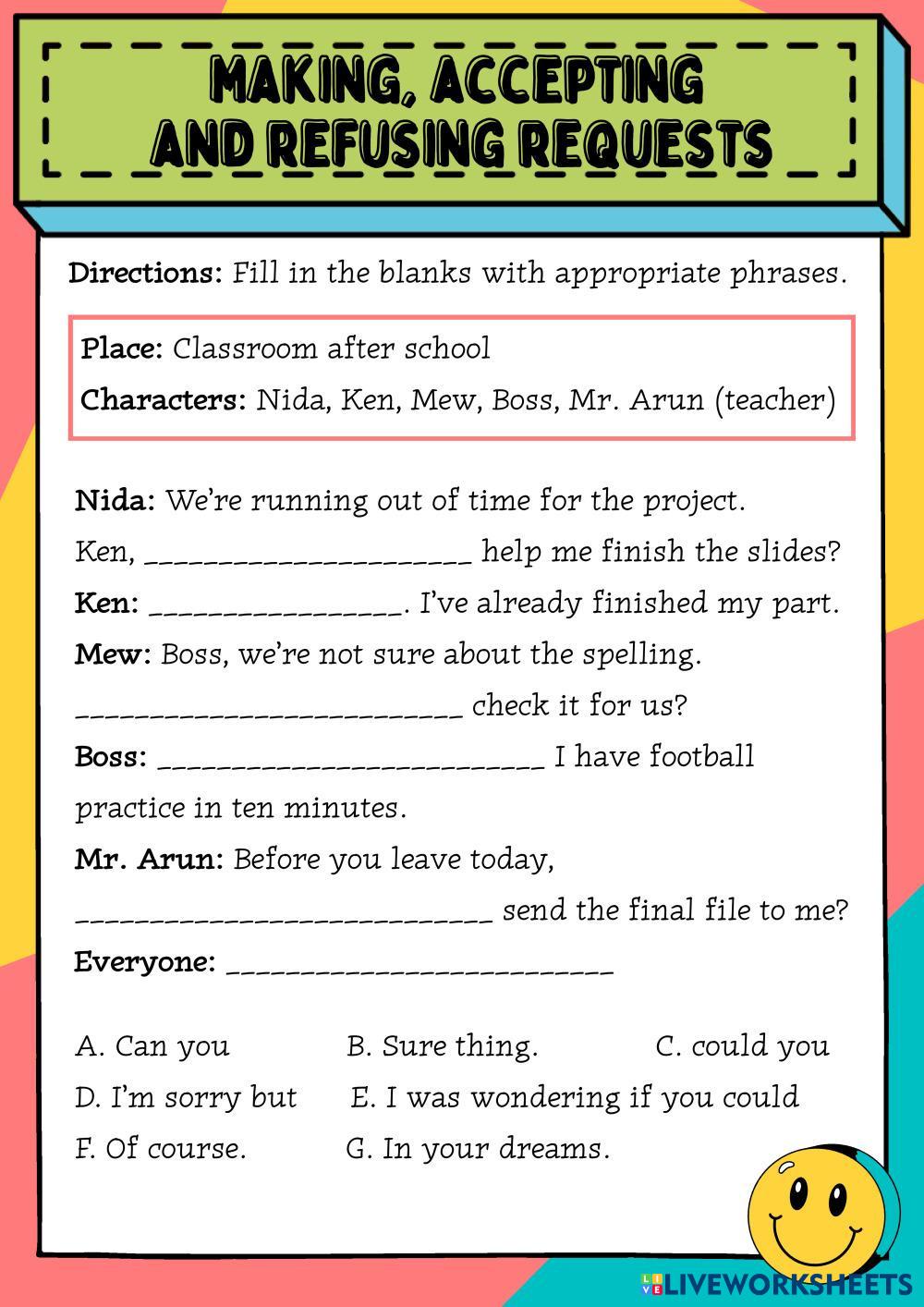 MAKING, ACCEPTING AND REFUSING REQUESTS

Directions: Fill in the blanks with appropriate phrases.

Place: Classroom after school

Characters: Nida, Ken, Mew, Boss, Mr. Arun (teacher)

Nida: We're running out of time for the project.

Ken, ____ help me finish the slides?

Ken: ____. I've already finished my part.

Mew: Boss, we're not sure about the spelling.

____ check it for us?

Boss: ____ I have football practice in ten minutes.

Mr. Arun: Before you leave today,

____ send the final file to me?

Everyone: ____

A. Can you B. Sure thing. C. could you

D. I'm sorry but E. I was wondering if you could

F. Of course. G. In your dreams.

LIVEWORKSHEETS